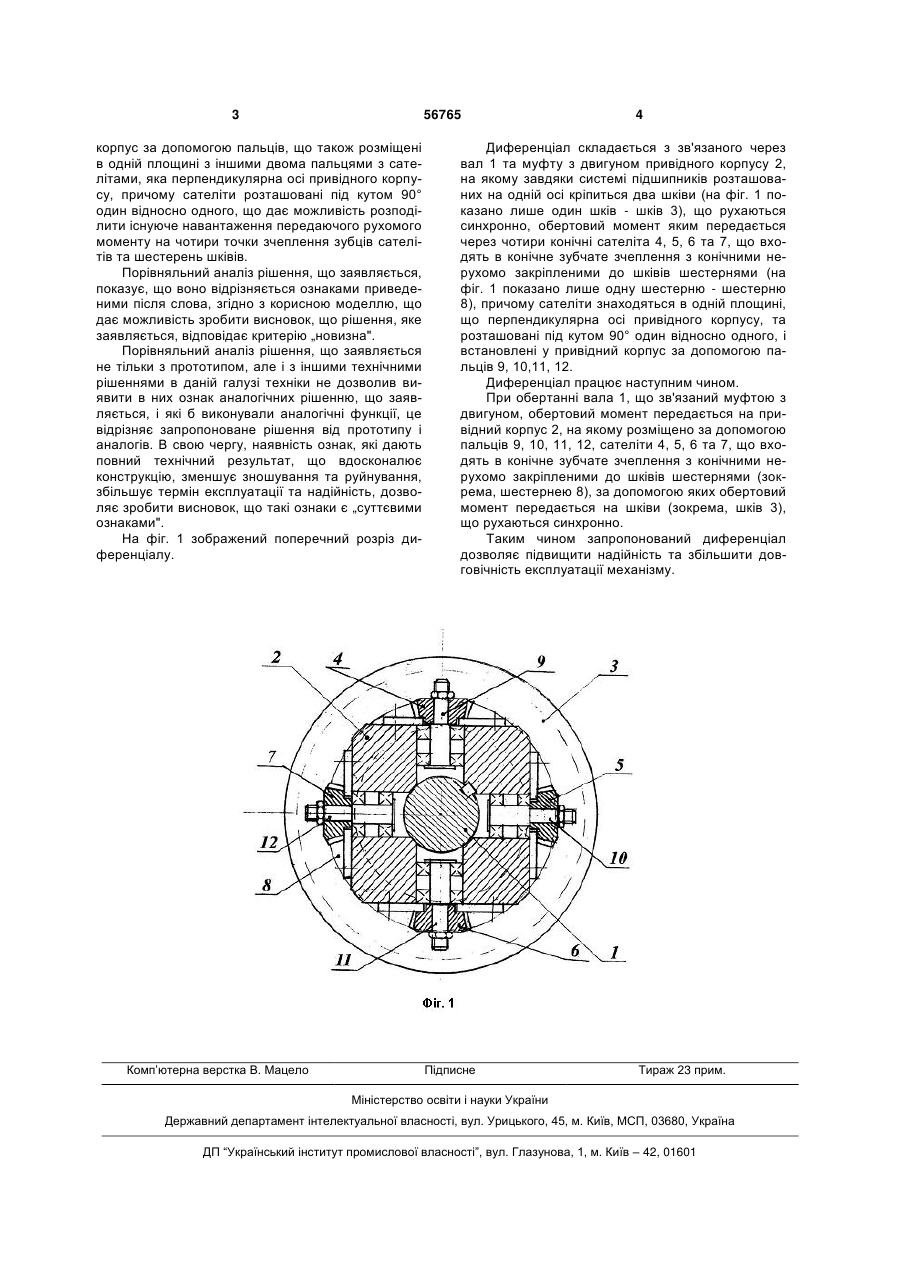 3 56765 4

корпус за допомогою пальців, що також розміщені в одній площині з іншими двома пальцями з сателітами, яка перпендикулярна осі привідного корпусу, причому сателіти розташовані під кутом 90° один відносно одного, що дає можливість розподілити існуюче навантаження передаючого рухомого моменту на чотири точки зчеплення зубців сателітів та шестерень шківів.

Порівняльний аналіз рішення, що заявляється, показує, що воно відрізняється ознаками приведеними після слова, згідно з корисною моделлю, що дає можливість зробити висновок, що рішення, яке заявляється, відповідає критерію „новизна".

Порівняльний аналіз рішення, що заявляється не тільки з прототипом, але і з іншими технічними рішеннями в даній галузі техніки не дозволив виявити в них ознак аналогічних рішенню, що заявляється, і які б виконували аналогічні функції, це відрізняє запропоноване рішення від прототипу і аналогів. В свою чергу, наявність ознак, які дають повний технічний результат, що вдосконалює конструкцію, зменшує зношування та руйнування, збільшує термін експлуатації та надійність, дозволяє зробити висновок, що такі ознаки є „суттєвими ознаками".

На фіг. 1 зображений поперечний розріз диференціалу.

Диференціал складається з зв'язаного через вал 1 та муфту з двигуном привідного корпусу 2, на якому завдяки системі підшипників розташованих на одній осі кріпиться два шківи (на фіг. 1 показано лише один шків - шків 3), що рухаються синхронно, обертовий момент яким передається через чотири конічні сателіта 4, 5, 6 та 7, що входять в конічне зубчате зчеплення з конічними нерухомо закріпленими до шківів шестернями (на фіг. 1 показано лише одну шестерню - шестерню 8), причому сателіти знаходяться в одній площині, що перпендикулярна осі привідного корпусу, та розташовані під кутом 90° один відносно одного, і встановлені у привідний корпус за допомогою пальців 9, 10,11, 12.

Диференціал працює наступним чином.

При обертанні вала 1, що зв'язаний муфтою з двигуном, обертовий момент передається на привідний корпус 2, на якому розміщено за допомогою пальців 9, 10, 11, 12, сателіти 4, 5, 6 та 7, що входять в конічне зубчате зчеплення з конічними нерухомо закріпленими до шківів шестернями (зокрема, шестернею 8), за допомогою яких обертовий момент передається на шківи (зокрема, шків 3), що рухаються синхронно.

Таким чином запропонований диференціал дозволяє підвищити надійність та збільшити довговічність експлуатації механізму.

2 4 9 3 7 5 12 10 8 11 6 1

Фіг. 1

Комп'ютерна верстка В. Мацело Підписне Тираж 23 прим.

Міністерство освіти і науки України

Державний департамент інтелектуальної власності, вул. Урицького, 45, м. Київ, МСП, 03680, Україна

ДП "Український інститут промислової власності", вул. Глазунова, 1, м. Київ – 42, 01601